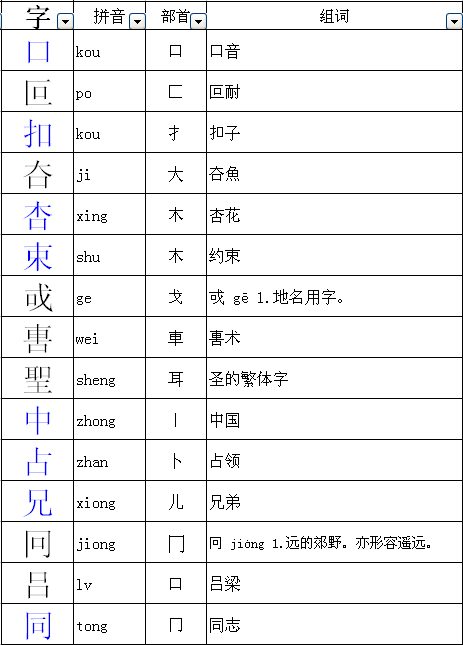 | 字 | 拼音 | 部首 | 组词 |
|---|---|---|---|
| 口 | kou | 口 | 口音 |
| 叵 | po | 匚 | 叵耐 |
| 扣 | kou | 扌 | 扣子 |
| 夻 | ji | 大 | 夻魚 |
| 杏 | xing | 木 | 杏花 |
| 束 | shu | 木 | 约束 |
| 或 | ge | 戈 | 或 gē 1.地名用字。 |
| 軎 | wei | 車 | 軎术 |
| 聖 | sheng | 耳 | 圣的繁体字 |
| 中 | zhong | 丨 | 中国 |
| 占 | zhan | 卜 | 占领 |
| 兄 | xiong | 儿 | 兄弟 |
| 冋 | jiong | 冂 | 冋 jiōng 1.远的郊野。亦形容遥远。 |
| 吕 | lv | 口 | 吕梁 |
| 同 | tong | 冂 | 同志 |